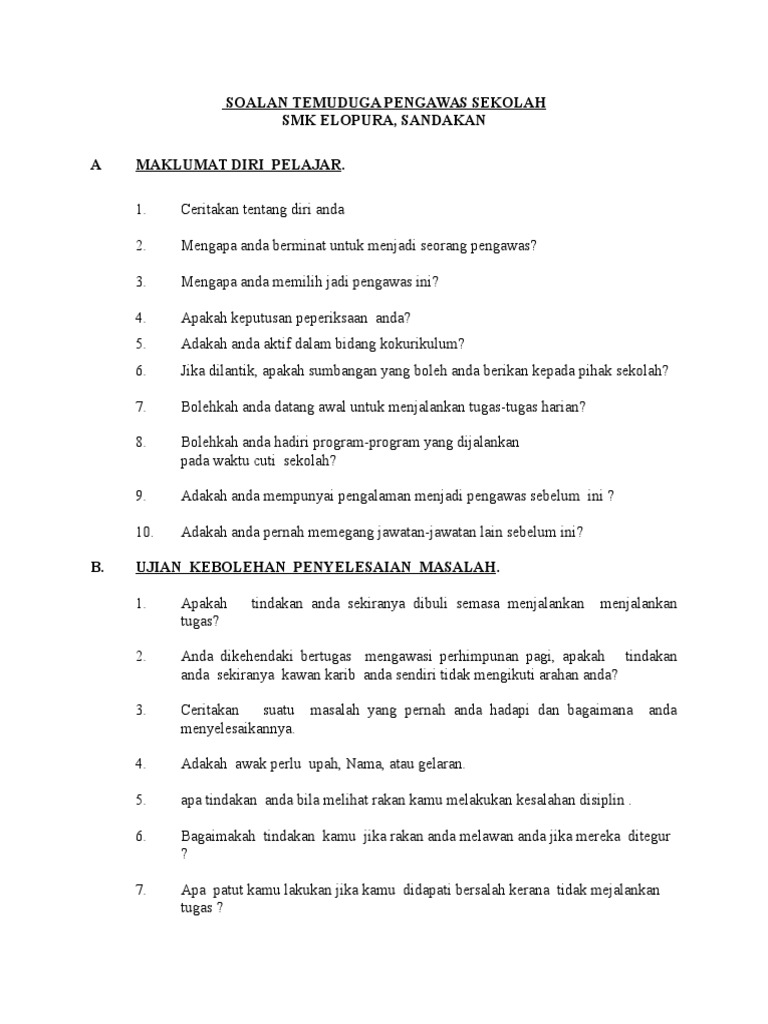 SOALAN TEMUDUGA PENGAWAS SEKOLAH
SMK ELOPURA, SANDAKAN

A MAKLUMAT DIRI PELAJAR.

1. Ceritakan tentang diri anda

2. Mengapa anda berminat untuk menjadi seorang pengawas?

3. Mengapa anda memilih jadi pengawas ini?

4. Apakah keputusan peperiksaan anda?

5. Adakah anda aktif dalam bidang kokurikulum?

6. Jika dilantik, apakah sumbangan yang boleh anda berikan kepada pihak sekolah?

7. Bolehkah anda datang awal untuk menjalankan tugas-tugas harian?

8. Bolehkah anda hadiri program-program yang dijalankan pada waktu cuti sekolah?

9. Adakah anda mempunyai pengalaman menjadi pengawas sebelum ini ?

10. Adakah anda pernah memegang jawatan-jawatan lain sebelum ini?

B. UJIAN KEBOLEHAN PENYELESAIAN MASALAH.

1. Apakah tindakan anda sekiranya dibuli semasa menjalankan menjalankan tugas?

2. Anda dikehendaki bertugas mengawasi perhimpunan pagi, apakah tindakan anda sekiranya kawan karib anda sendiri tidak mengikuti arahan anda?

3. Ceritakan suatu masalah yang pernah anda hadapi dan bagaimana anda menyelesaikannya.

4. Adakah awak perlu upah, Nama, atau gelaran.

5. apa tindakan anda bila melihat rakan kamu melakukan kesalahan disiplin .

6. Bagaimakah tindakan kamu jika rakan anda melawan anda jika mereka ditegur ?

7. Apa patut kamu lakukan jika kamu didapati bersalah kerana tidak mejalankan tugas ?